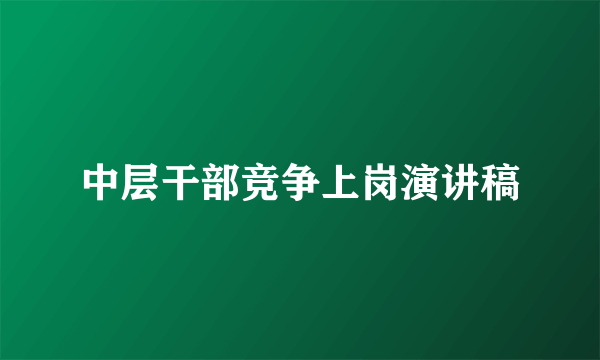 中层干部竞争上岗演讲稿